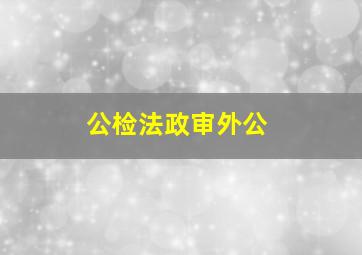 公检法政审外公